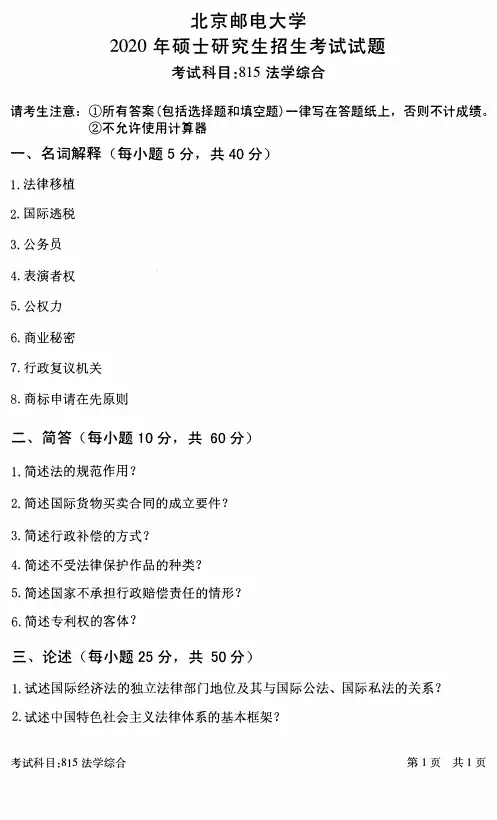 北京邮电大学
2020 年硕士研究生招生考试试题
考试科目:815 法学综合

请考生注意：①所有答案(包括选择题和填空题)一律写在答题纸上，否则不计成绩。
②不允许使用计算器

一、名词解释（每小题 5 分，共 40 分）

1.法律移植

2.国际逃税

3.公务员

4.表演者权

5.公权力

6.商业秘密

7.行政复议机关

8.商标申请在先原则

二、简答（每小题 10 分，共 60 分）

1.简述法的规范作用？

2.简述国际货物买卖合同的成立要件？

3.简述行政补偿的方式？

4.简述不受法律保护作品的种类？

5.简述国家不承担行政赔偿责任的情形？

6.简述专利权的客体？

三、论述（每小题 25 分，共 50 分）

1.试述国际经济法的独立法律部门地位及其与国际公法、国际私法的关系？

2.试述中国特色社会主义法律体系的基本框架？

考试科目:815 法学综合　　第 1 页　共 1 页